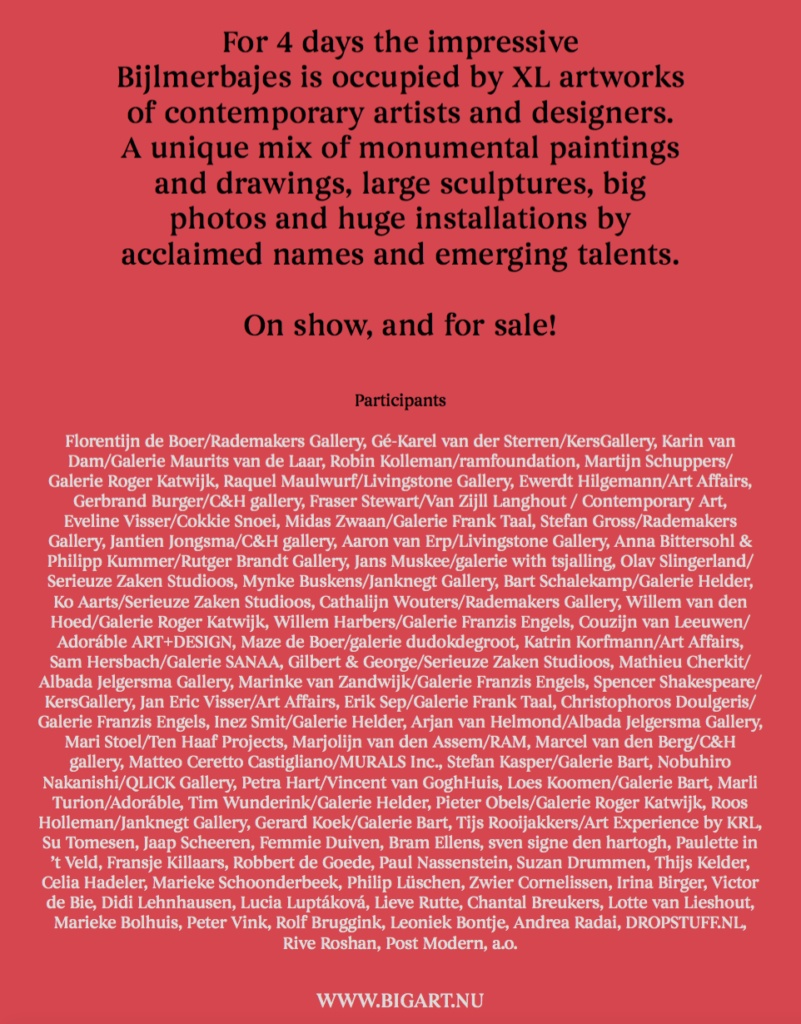 For 4 days the impressive Bijlmerbajes is occupied by XL artworks of contemporary artists and designers. A unique mix of monumental paintings and drawings, large sculptures, big photos and huge installations by acclaimed names and emerging talents.

On show, and for sale!

Participants

Florentijn de Boer/Rademakers Gallery, Gé-Karel van der Sterren/KersGallery, Karin van Dam/Galerie Maurits van de Laar, Robin Kolleman/ramfoundation, Martijn Schuppers/Galerie Roger Katwijk, Raquel Maulwurf/Livingstone Gallery, Ewerdt Hilgemann/Art Affairs, Gerbrand Burger/C&H gallery, Fraser Stewart/Van Zijll Langhout / Contemporary Art, Eveline Visser/Cokkie Snoei, Midas Zwaan/Galerie Frank Taal, Stefan Gross/Rademakers Gallery, Jantien Jongsma/C&H gallery, Aaron van Erp/Livingstone Gallery, Anna Bittersohl & Philipp Kummer/Rutger Brandt Gallery, Jans Muskee/galerie with tsjalling, Olav Slingerland/Serieuze Zaken Studioos, Mynke Buskens/Janknegt Gallery, Bart Schalekamp/Galerie Helder, Ko Aarts/Serieuze Zaken Studioos, Cathalijn Wouters/Rademakers Gallery, Willem van den Hoed/Galerie Roger Katwijk, Willem Harbers/Galerie Franzis Engels, Couzijn van Leeuwen/Adoráble ART+DESIGN, Maze de Boer/galerie dudokdegroot, Katrin Korfmann/Art Affairs, Sam Hersbach/Galerie SANAA, Gilbert & George/Serieuze Zaken Studioos, Mathieu Cherkit/Albada Jelgersma Gallery, Marinke van Zandwijk/Galerie Franzis Engels, Spencer Shakespeare/KersGallery, Jan Eric Visser/Art Affairs, Erik Sep/Galerie Frank Taal, Christophoros Doulgeris/Galerie Franzis Engels, Inez Smit/Galerie Helder, Arjan van Helmond/Albada Jelgersma Gallery, Mari Stoel/Ten Haaf Projects, Marjolijn van den Assem/RAM, Marcel van den Berg/C&H gallery, Matteo Ceretto Castigliano/MURALS Inc., Stefan Kasper/Galerie Bart, Nobuhiro Nakanishi/QLICK Gallery, Petra Hart/Vincent van GoghHuis, Loes Koomen/Galerie Bart, Marli Turion/Adoráble, Tim Wunderink/Galerie Helder, Pieter Obels/Galerie Roger Katwijk, Roos Holleman/Janknegt Gallery, Gerard Koek/Galerie Bart, Tijs Rooijakkers/Art Experience by KRL, Su Tomesen, Jaap Scheeren, Femmie Duiven, Bram Ellens, sven signe den hartogh, Paulette in 't Veld, Fransje Killaars, Robbert de Goede, Paul Nassenstein, Suzan Drummen, Thijs Kelder, Celia Hadeler, Marieke Schoonderbeek, Philip Lüschen, Zwier Cornelissen, Irina Birger, Victor de Bie, Didi Lehnhausen, Lucia Luptáková, Lieve Rutte, Chantal Breukers, Lotte van Lieshout, Marieke Bolhuis, Peter Vink, Rolf Bruggink, Leoniek Bontje, Andrea Radai, DROPSTUFF.NL, Rive Roshan, Post Modern, a.o.

WWW.BIGART.NU